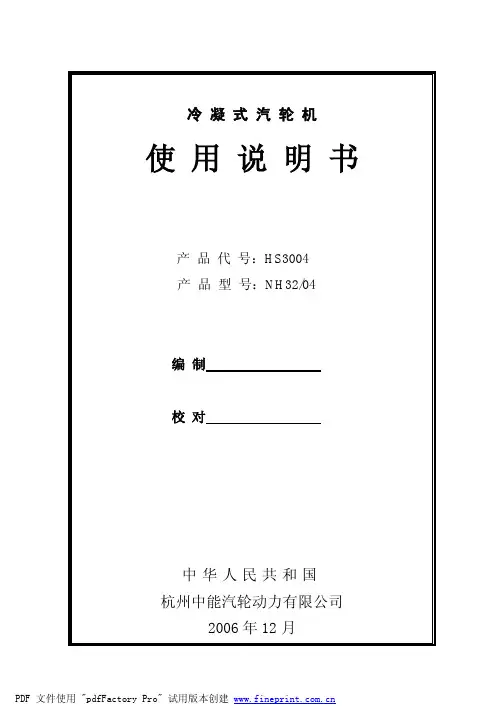 冷凝式汽轮机

使用说明书

产品代号：HS3004
产品型号：NH32/04

编制____

校对____

中华人民共和国
杭州中能汽轮动力有限公司
2006年12月

PDF 文件使用 "pdfFactory Pro" 试用版本创建 www.fineprint.com.cn